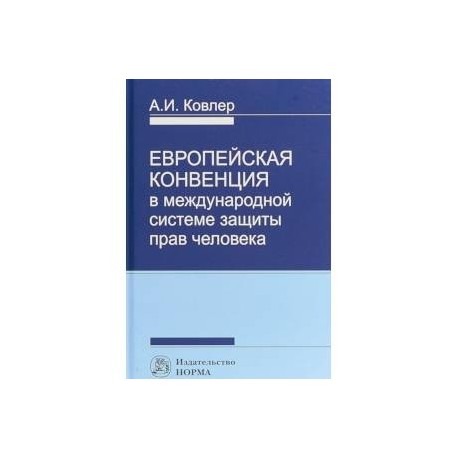 А.И. Ковлер

ЕВРОПЕЙСКАЯ КОНВЕНЦИЯ в международной системе защиты прав человека

Издательство НОРМА